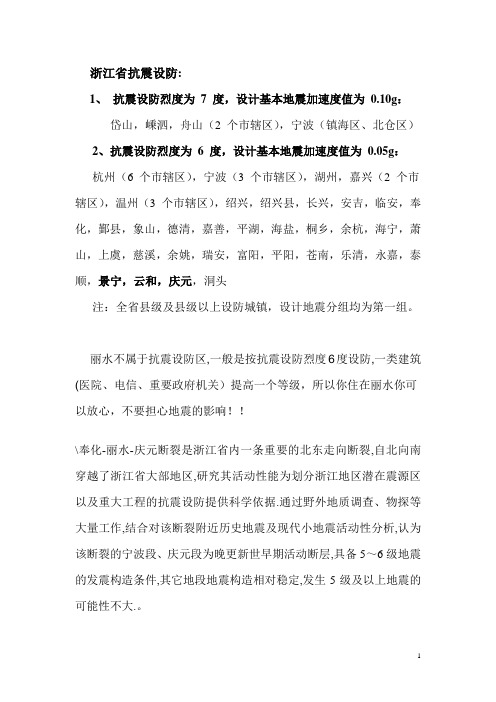 浙江省抗震设防:

1、 抗震设防烈度为 7 度，设计基本地震加速度值为 0.10g：

岱山，嵊泗，舟山（2 个市辖区），宁波（镇海区、北仑区）

2、抗震设防烈度为 6 度，设计基本地震加速度值为 0.05g：

杭州（6 个市辖区），宁波（3 个市辖区），湖州，嘉兴（2 个市辖区），温州（3 个市辖区），绍兴，绍兴县，长兴，安吉，临安，奉化，鄞县，象山，德清，嘉善，平湖，海盐，桐乡，余杭，海宁，萧山，上虞，慈溪，余姚，瑞安，富阳，平阳，苍南，乐清，永嘉，泰顺，景宁，云和，庆元，洞头

注：全省县级及县级以上设防城镇，设计地震分组均为第一组。

丽水不属于抗震设防区,一般是按抗震设防烈度6度设防,一类建筑(医院、电信、重要政府机关）提高一个等级，所以你住在丽水你可以放心，不要担心地震的影响！！

\奉化-丽水-庆元断裂是浙江省内一条重要的北东走向断裂,自北向南穿越了浙江省大部地区,研究其活动性能为划分浙江地区潜在震源区以及重大工程的抗震设防提供科学依据.通过野外地质调查、物探等大量工作,结合对该断裂附近历史地震及现代小地震活动性分析,认为该断裂的宁波段、庆元段为晚更新世早期活动断层,具备 5～6 级地震的发震构造条件,其它地段地震构造相对稳定,发生 5 级及以上地震的可能性不大.。

1